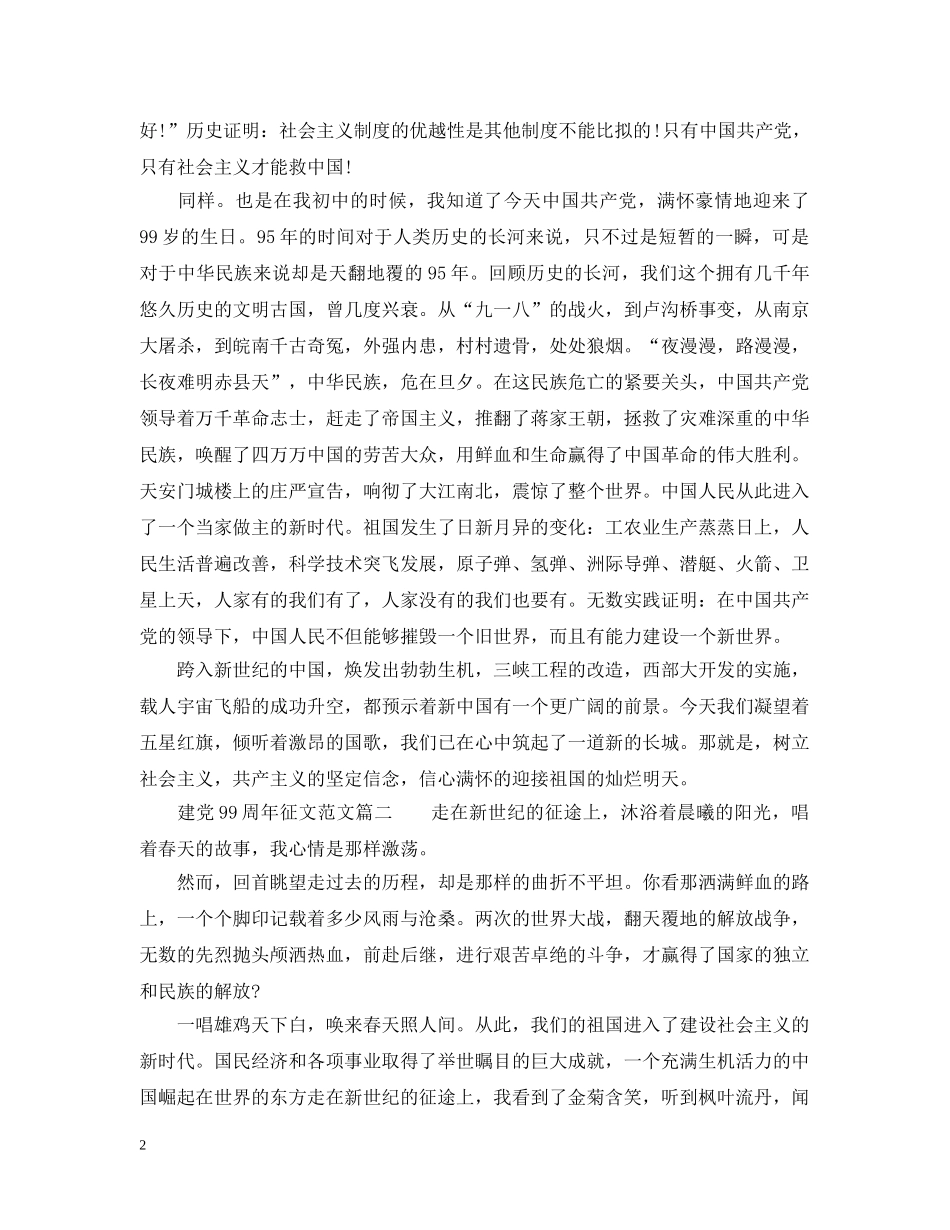 好！”历史证明：社会主义制度的优越性是其他制度不能比拟的！只有中国共产党，只有社会主义才能救中国！

同样。也是在我初中的时候，我知道了今天中国共产党，满怀豪情地迎来了99岁的生日。95年的时间对于人类历史的长河来说，只不过是短暂的一瞬，可是对于中华民族来说却是天翻地覆的95年。回顾历史的长河，我们这个拥有几千年悠久历史的文明古国，曾几度兴衰。从“九一八”的战火，到卢沟桥事变，从南京大屠杀，到皖南千古奇冤，外强内患，村村遗骨，处处狼烟。“夜漫漫，路漫漫，长夜难明赤县天”，中华民族，危在旦夕。在这民族危亡的紧要关头，中国共产党领导着万千革命志士，赶走了帝国主义，推翻了蒋家王朝，拯救了灾难深重的中华民族，唤醒了四万万中国的劳苦大众，用鲜血和生命赢得了中国革命的伟大胜利。天安门城楼上的庄严宣告，响彻了大江南北，震惊了整个世界。中国人民从此进入了一个当家做主的新时代。祖国发生了日新月异的变化：工农业生产蒸蒸日上，人民生活普遍改善，科学技术突飞发展，原子弹、氢弹、洲际导弹、潜艇、火箭、卫星上天，人家有的我们有了，人家没有的我们也要有。无数实践证明：在中国共产党的领导下，中国人民不但能够摧毁一个旧世界，而且有能力建设一个新世界。

跨入新世纪的中国，焕发出勃勃生机，三峡工程的改造，西部大开发的实施，载人宇宙飞船的成功升空，都预示着新中国有一个更广阔的前景。今天我们凝望着五星红旗，倾听着激昂的国歌，我们已在心中筑起了一道新的长城。那就是，树立社会主义，共产主义的坚定信念，信心满怀的迎接祖国的灿烂明天。

建党99周年征文范文篇二　　走在新世纪的征途上，沐浴着晨曦的阳光，唱着春天的故事，我心情是那样激荡。

然而，回首眺望走过去的历程，却是那样的曲折不平坦。你看那洒满鲜血的路上，一个个脚印记载着多少风雨与沧桑。两次的世界大战，翻天覆地的解放战争，无数的先烈抛头颅洒热血，前赴后继，进行艰苦卓绝的斗争，才赢得了国家的独立和民族的解放?

一唱雄鸡天下白，唤来春天照人间。从此，我们的祖国进入了建设社会主义的新时代。国民经济和各项事业取得了举世瞩目的巨大成就，一个充满生机活力的中国崛起在世界的东方走在新世纪的征途上，我看到了金菊含笑，听到枫叶流丹，闻

2